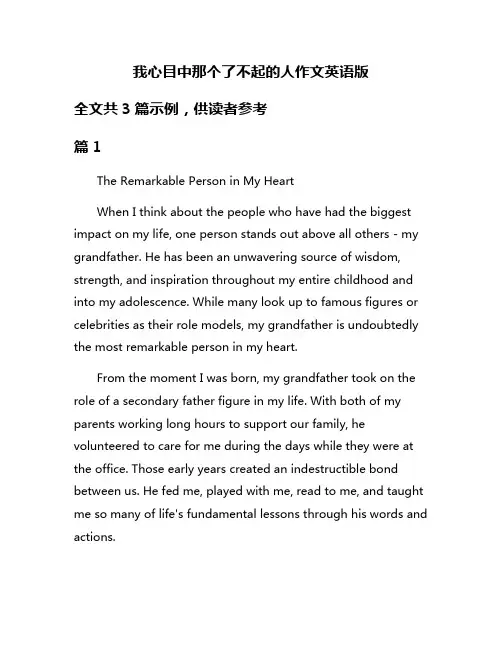 我心目中那个了不起的人作文英语版

全文共 3 篇示例，供读者参考

篇 1

The Remarkable Person in My Heart

When I think about the people who have had the biggest impact on my life, one person stands out above all others - my grandfather. He has been an unwavering source of wisdom, strength, and inspiration throughout my entire childhood and into my adolescence. While many look up to famous figures or celebrities as their role models, my grandfather is undoubtedly the most remarkable person in my heart.

From the moment I was born, my grandfather took on the role of a secondary father figure in my life. With both of my parents working long hours to support our family, he volunteered to care for me during the days while they were at the office. Those early years created an indestructible bond between us. He fed me, played with me, read to me, and taught me so many of life's fundamental lessons through his words and actions.